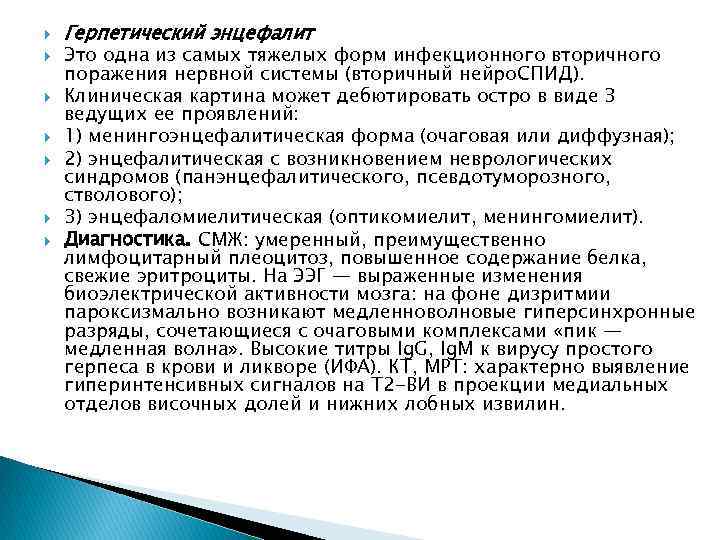 Герпетический энцефалит

Это одна из самых тяжелых форм инфекционного вторичного поражения нервной системы (вторичный нейроСПИД).

Клиническая картина может дебютировать остро в виде 3 ведущих ее проявлений:

1) менингоэнцефалитическая форма (очаговая или диффузная);

2) энцефалитическая с возникновением неврологических синдромов (панэнцефалитического, псевдотуморозного, стволового);

3) энцефаломиелитическая (оптикомиелит, менингомиелит).

Диагностика. СМЖ: умеренный, преимущественно лимфоцитарный плеоцитоз, повышенное содержание белка, свежие эритроциты. На ЭЭГ — выраженные изменения биоэлектрической активности мозга: на фоне дизритмии пароксизмально возникают медленноволновые гиперсинхронные разряды, сочетающиеся с очаговыми комплексами «пик — медленная волна». Высокие титры IgG, IgM к вирусу простого герпеса в крови и ликворе (ИФА). КТ, МРТ: характерно выявление гиперинтенсивных сигналов на Т2-ВИ в проекции медиальных отделов височных долей и нижних лобных извилин.